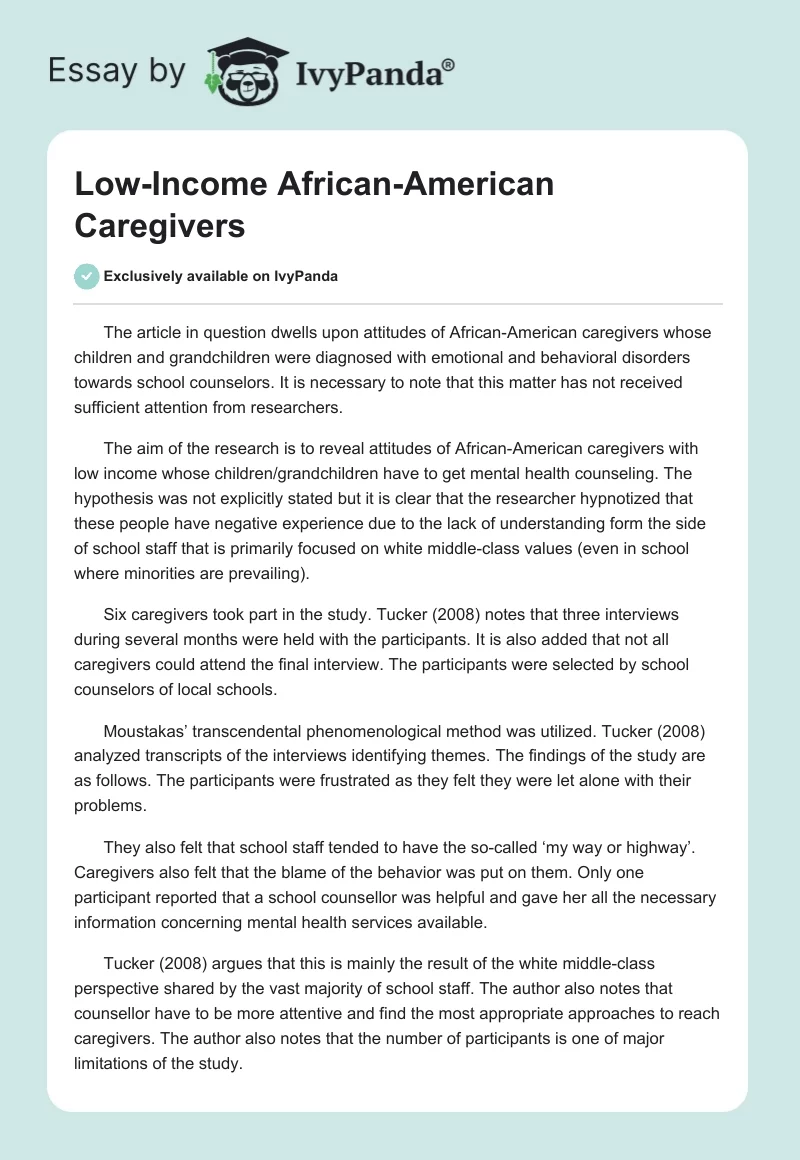 Essay by IvyPanda®

Low-Income African-American Caregivers

Exclusively available on IvyPanda

The article in question dwells upon attitudes of African-American caregivers whose children and grandchildren were diagnosed with emotional and behavioral disorders towards school counselors. It is necessary to note that this matter has not received sufficient attention from researchers.

The aim of the research is to reveal attitudes of African-American caregivers with low income whose children/grandchildren have to get mental health counseling. The hypothesis was not explicitly stated but it is clear that the researcher hypnotized that these people have negative experience due to the lack of understanding form the side of school staff that is primarily focused on white middle-class values (even in school where minorities are prevailing).

Six caregivers took part in the study. Tucker (2008) notes that three interviews during several months were held with the participants. It is also added that not all caregivers could attend the final interview. The participants were selected by school counselors of local schools.

Moustakas' transcendental phenomenological method was utilized. Tucker (2008) analyzed transcripts of the interviews identifying themes. The findings of the study are as follows. The participants were frustrated as they felt they were let alone with their problems.

They also felt that school staff tended to have the so-called 'my way or highway'. Caregivers also felt that the blame of the behavior was put on them. Only one participant reported that a school counsellor was helpful and gave her all the necessary information concerning mental health services available.

Tucker (2008) argues that this is mainly the result of the white middle-class perspective shared by the vast majority of school staff. The author also notes that counsellor have to be more attentive and find the most appropriate approaches to reach caregivers. The author also notes that the number of participants is one of major limitations of the study.